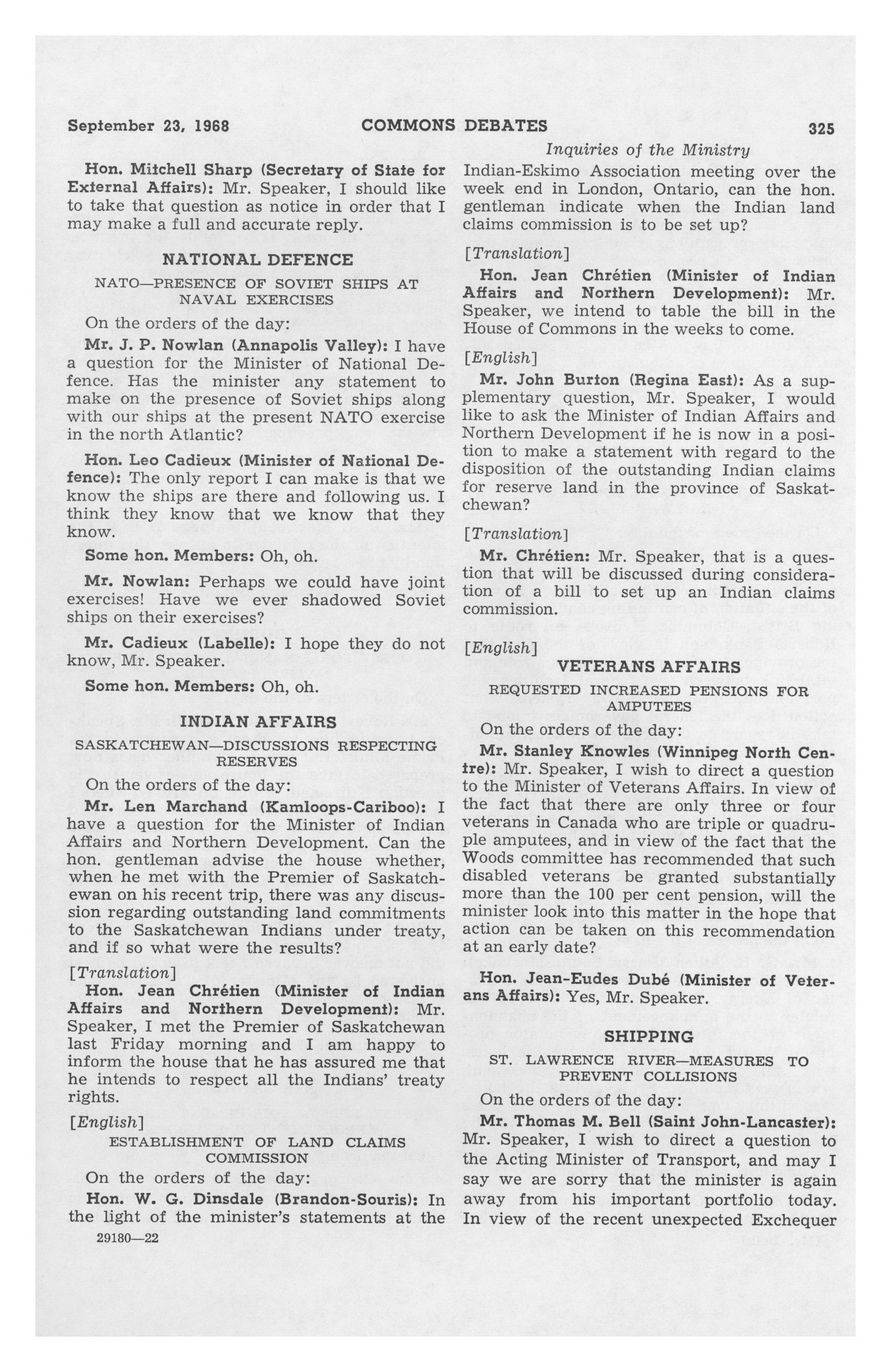 September 23, 1968 COMMONS DEBATES 325

Inquiries of the Ministry

Hon. Mitchell Sharp (Secretary of State for External Affairs): Mr. Speaker, I should like to take that question as notice in order that I may make a full and accurate reply.

NATIONAL DEFENCE

NATO—PRESENCE OF SOVIET SHIPS AT NAVAL EXERCISES

On the orders of the day:

Mr. J. P. Nowlan (Annapolis Valley): I have a question for the Minister of National Defence. Has the minister any statement to make on the presence of Soviet ships along with our ships at the present NATO exercise in the north Atlantic?

Hon. Leo Cadieux (Minister of National Defence): The only report I can make is that we know the ships are there and following us. I think they know that we know that they know.

Some hon. Members: Oh, oh.

Mr. Nowlan: Perhaps we could have joint exercises! Have we ever shadowed Soviet ships on their exercises?

Mr. Cadieux (Labelle): I hope they do not know, Mr. Speaker.

Some hon. Members: Oh, oh.

INDIAN AFFAIRS

SASKATCHEWAN—DISCUSSIONS RESPECTING RESERVES

On the orders of the day:

Mr. Len Marchand (Kamloops-Cariboo): I have a question for the Minister of Indian Affairs and Northern Development. Can the hon. gentleman advise the house whether, when he met with the Premier of Saskatchewan on his recent trip, there was any discussion regarding outstanding land commitments to the Saskatchewan Indians under treaty, and if so what were the results?

[Translation]

Hon. Jean Chrétien (Minister of Indian Affairs and Northern Development): Mr. Speaker, I met the Premier of Saskatchewan last Friday morning and I am happy to inform the house that he has assured me that he intends to respect all the Indians' treaty rights.

[English]

ESTABLISHMENT OF LAND CLAIMS COMMISSION

On the orders of the day:

Hon. W. G. Dinsdale (Brandon-Souris): In the light of the minister's statements at the Indian-Eskimo Association meeting over the week end in London, Ontario, can the hon. gentleman indicate when the Indian land claims commission is to be set up?

[Translation]

Hon. Jean Chrétien (Minister of Indian Affairs and Northern Development): Mr. Speaker, we intend to table the bill in the House of Commons in the weeks to come.

[English]

Mr. John Burton (Regina East): As a supplementary question, Mr. Speaker, I would like to ask the Minister of Indian Affairs and Northern Development if he is now in a position to make a statement with regard to the disposition of the outstanding Indian claims for reserve land in the province of Saskatchewan?

[Translation]

Mr. Chrétien: Mr. Speaker, that is a question that will be discussed during consideration of a bill to set up an Indian claims commission.

[English]

VETERANS AFFAIRS

REQUESTED INCREASED PENSIONS FOR AMPUTEES

On the orders of the day:

Mr. Stanley Knowles (Winnipeg North Centre): Mr. Speaker, I wish to direct a question to the Minister of Veterans Affairs. In view of the fact that there are only three or four veterans in Canada who are triple or quadruple amputees, and in view of the fact that the Woods committee has recommended that such disabled veterans be granted substantially more than the 100 per cent pension, will the minister look into this matter in the hope that action can be taken on this recommendation at an early date?

Hon. Jean-Eudes Dubé (Minister of Veterans Affairs): Yes, Mr. Speaker.

SHIPPING

ST. LAWRENCE RIVER—MEASURES TO PREVENT COLLISIONS

On the orders of the day:

Mr. Thomas M. Bell (Saint John-Lancaster): Mr. Speaker, I wish to direct a question to the Acting Minister of Transport, and may I say we are sorry that the minister is again away from his important portfolio today. In view of the recent unexpected Exchequer

29180—22